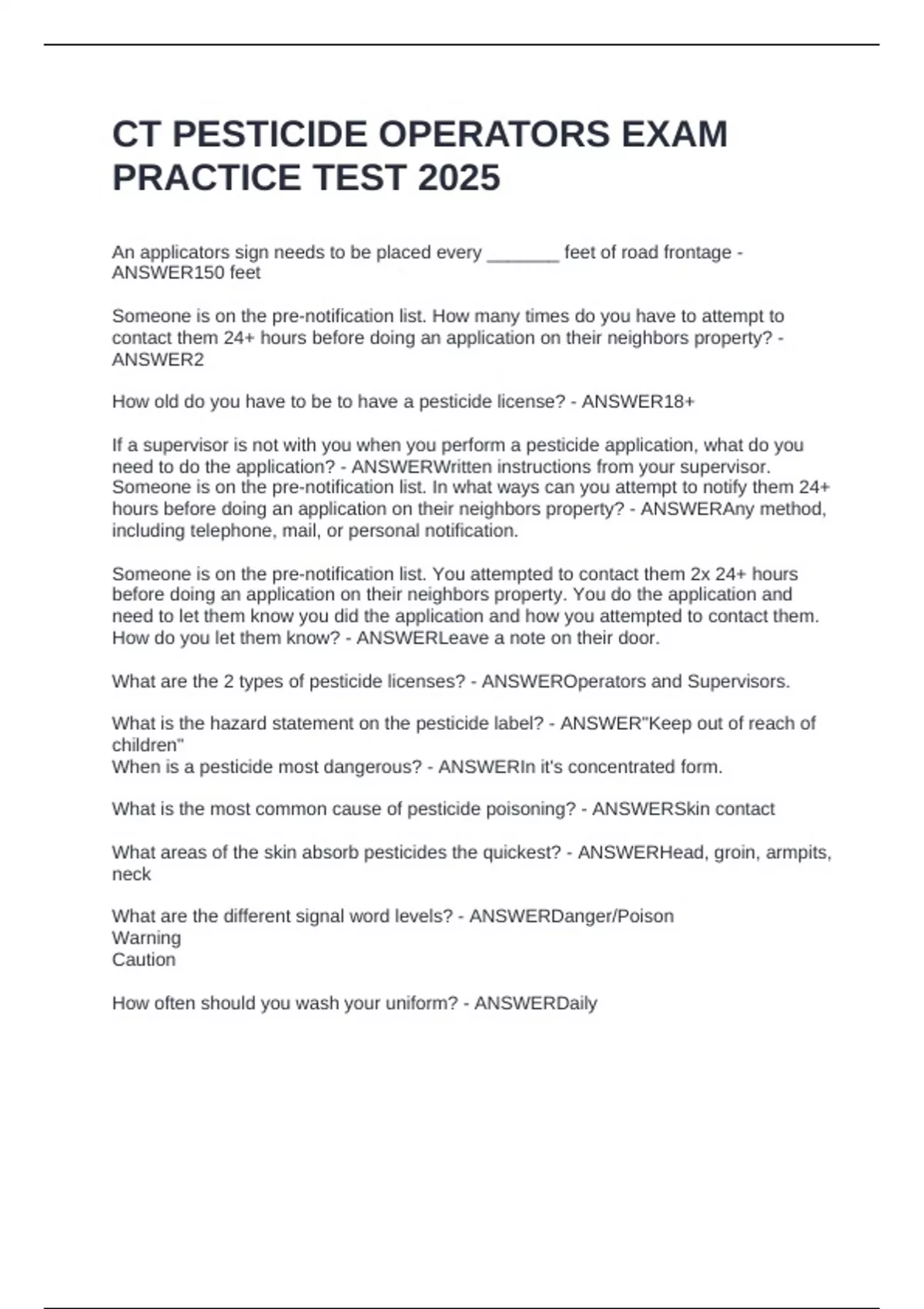 CT PESTICIDE OPERATORS EXAM PRACTICE TEST 2025

An applicators sign needs to be placed every _______ feet of road frontage - ANSWER150 feet

Someone is on the pre-notification list. How many times do you have to attempt to contact them 24+ hours before doing an application on their neighbors property? - ANSWER2

How old do you have to be to have a pesticide license? - ANSWER18+

If a supervisor is not with you when you perform a pesticide application, what do you need to do the application? - ANSWERWritten instructions from your supervisor.
Someone is on the pre-notification list. In what ways can you attempt to notify them 24+ hours before doing an application on their neighbors property? - ANSWERAny method, including telephone, mail, or personal notification.

Someone is on the pre-notification list. You attempted to contact them 2x 24+ hours before doing an application on their neighbors property. You do the application and need to let them know you did the application and how you attempted to contact them. How do you let them know? - ANSWERLeave a note on their door.

What are the 2 types of pesticide licenses? - ANSWEROperators and Supervisors.

What is the hazard statement on the pesticide label? - ANSWER"Keep out of reach of children"
When is a pesticide most dangerous? - ANSWERIn it's concentrated form.

What is the most common cause of pesticide poisoning? - ANSWERSkin contact

What areas of the skin absorb pesticides the quickest? - ANSWERHead, groin, armpits, neck

What are the different signal word levels? - ANSWERDanger/Poison
Warning
Caution

How often should you wash your uniform? - ANSWERDaily